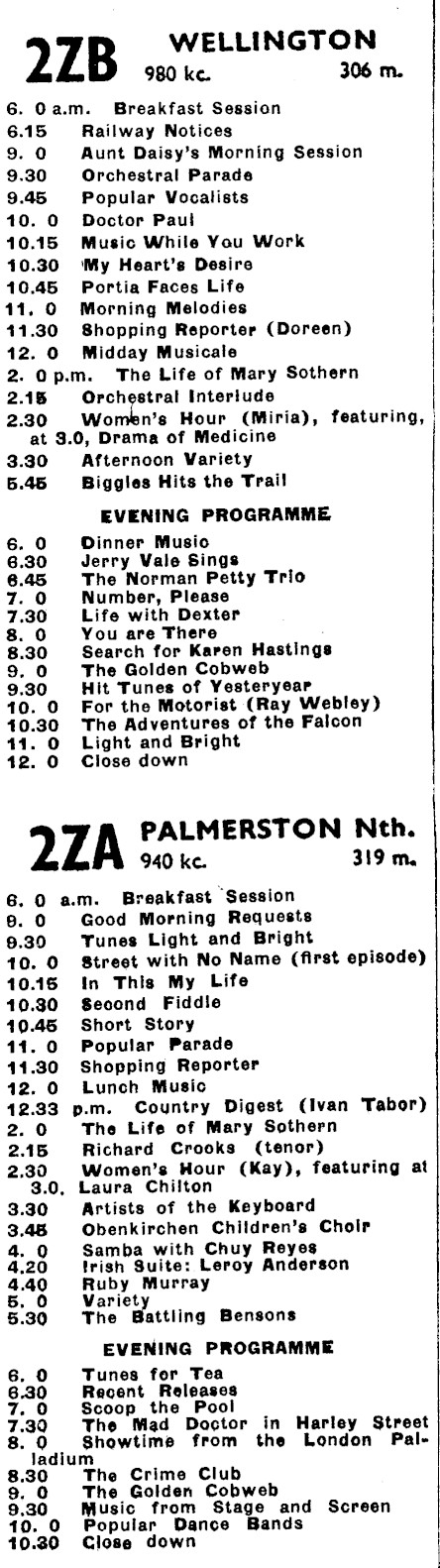 2ZB WELLINGTON
980 kc. 306 m.

6. 0 a.m. Breakfast Session
6.15 Railway Notices
9. 0 Aunt Daisy's Morning Session
9.30 Orchestral Parade
9.45 Popular Vocalists
10. 0 Doctor Paul
10.15 Music While You Work
10.30 My Heart's Desire
10.45 Portia Faces Life
11. 0 Morning Melodies
11.30 Shopping Reporter (Doreen)
12. 0 Midday Musicale
2. 0 p.m. The Life of Mary Sothern
2.15 Orchestral Interlude
2.30 Women's Hour (Miria), featuring, at 3.0, Drama of Medicine
3.30 Afternoon Variety
5.45 Biggles Hits the Trail

EVENING PROGRAMME

6. 0 Dinner Music
6.30 Jerry Vale Sings
6.45 The Norman Petty Trio
7. 0 Number, Please
7.30 Life with Dexter
8. 0 You are There
8.30 Search for Karen Hastings
9. 0 The Golden Cobweb
9.30 Hit Tunes of Yesteryear
10. 0 For the Motorist (Ray Webley)
10.30 The Adventures of the Falcon
11. 0 Light and Bright
12. 0 Close down

2ZA PALMERSTON Nth.
940 kc. 319 m.

6. 0 a.m. Breakfast Session
9. 0 Good Morning Requests
9.30 Tunes Light and Bright
10. 0 Street with No Name (first episode)
10.15 In This My Life
10.30 Second Fiddle
10.45 Short Story
11. 0 Popular Parade
11.30 Shopping Reporter
12. 0 Lunch Music
12.33 p.m. Country Digest (Ivan Tabor)
2. 0 The Life of Mary Sothern
2.15 Richard Crooks (tenor)
2.30 Women's Hour (Kay), featuring at 3.0, Laura Chilton
3.30 Artists of the Keyboard
3.45 Obenkirchen Children's Choir
4. 0 Samba with Chuy Reyes
4.20 Irish Suite: Leroy Anderson
4.40 Ruby Murray
5. 0 Variety
5.30 The Battling Bensons

EVENING PROGRAMME

6. 0 Tunes for Tea
6.30 Recent Releases
7. 0 Scoop the Pool
7.30 The Mad Doctor in Harley Street
8. 0 Showtime from the London Palladium
8.30 The Crime Club
9. 0 The Golden Cobweb
9.30 Music from Stage and Screen
10. 0 Popular Dance Bands
10.30 Close down